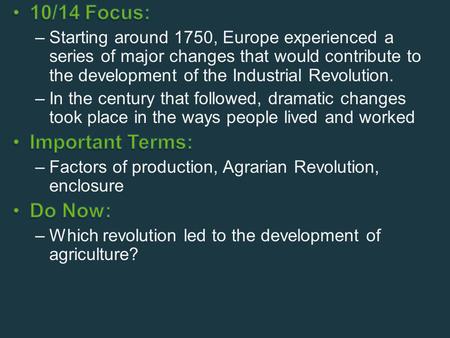 • 10/14 Focus:

– Starting around 1750, Europe experienced a series of major changes that would contribute to the development of the Industrial Revolution.

– In the century that followed, dramatic changes took place in the ways people lived and worked

• Important Terms:

– Factors of production, Agrarian Revolution, enclosure

• Do Now:

– Which revolution led to the development of agriculture?